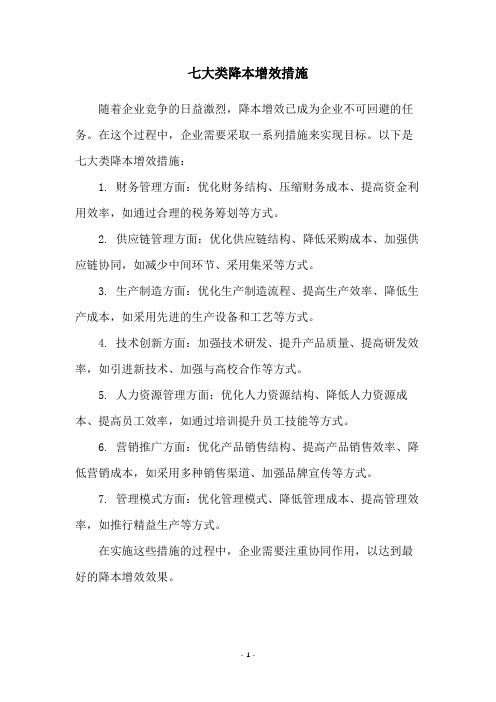 七大类降本增效措施

随着企业竞争的日益激烈，降本增效已成为企业不可回避的任务。在这个过程中，企业需要采取一系列措施来实现目标。以下是七大类降本增效措施：

1. 财务管理方面：优化财务结构、压缩财务成本、提高资金利用效率，如通过合理的税务筹划等方式。

2. 供应链管理方面：优化供应链结构、降低采购成本、加强供应链协同，如减少中间环节、采用集采等方式。

3. 生产制造方面：优化生产制造流程、提高生产效率、降低生产成本，如采用先进的生产设备和工艺等方式。

4. 技术创新方面：加强技术研发、提升产品质量、提高研发效率，如引进新技术、加强与高校合作等方式。

5. 人力资源管理方面：优化人力资源结构、降低人力资源成本、提高员工效率，如通过培训提升员工技能等方式。

6. 营销推广方面：优化产品销售结构、提高产品销售效率、降低营销成本，如采用多种销售渠道、加强品牌宣传等方式。

7. 管理模式方面：优化管理模式、降低管理成本、提高管理效率，如推行精益生产等方式。

在实施这些措施的过程中，企业需要注重协同作用，以达到最好的降本增效效果。

- 1 -